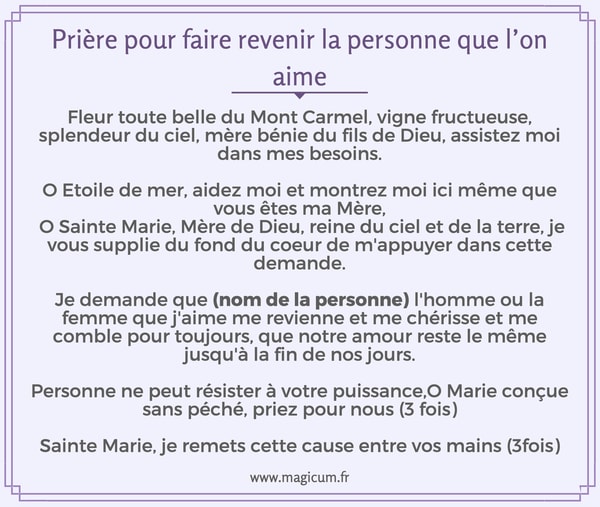 Prière pour faire revenir la personne que l'on aime

Fleur toute belle du Mont Carmel, vigne fructueuse, splendeur du ciel, mère bénie du fils de Dieu, assistez moi dans mes besoins.

O Etoile de mer, aidez moi et montrez moi ici même que vous êtes ma Mère,
O Sainte Marie, Mère de Dieu, reine du ciel et de la terre, je vous supplie du fond du coeur de m'appuyer dans cette demande.

Je demande que (nom de la personne) l'homme ou la femme que j'aime me revienne et me chérisse et me comble pour toujours, que notre amour reste le même jusqu'à la fin de nos jours.

Personne ne peut résister à votre puissance,O Marie conçue sans péché, priez pour nous (3 fois)

Sainte Marie, je remets cette cause entre vos mains (3fois)

www.magicum.fr